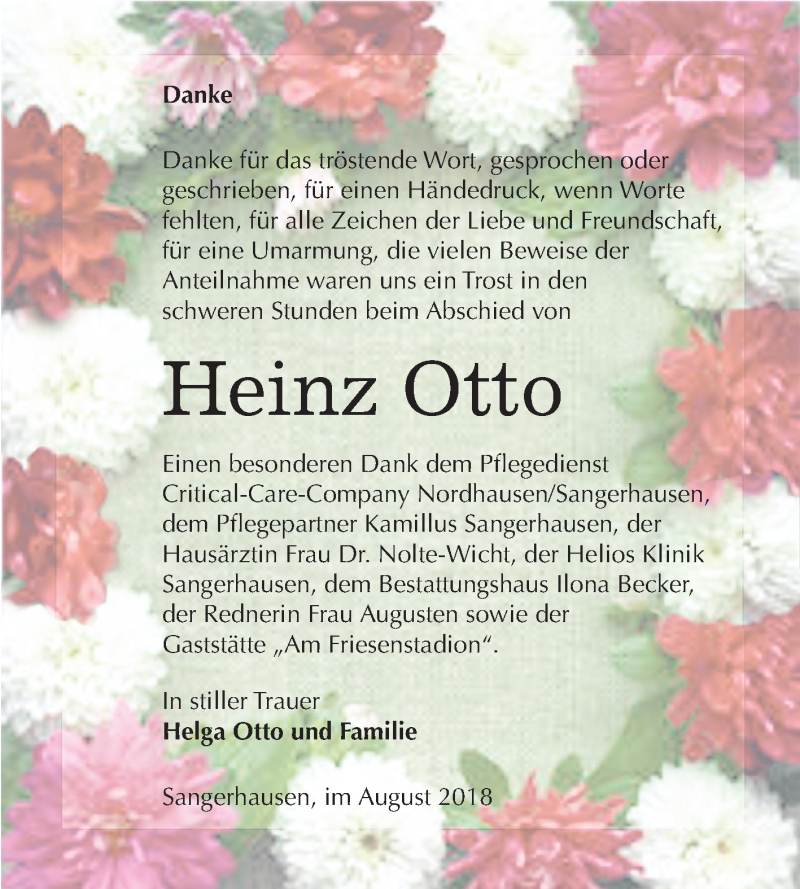 Danke

Danke für das tröstende Wort, gesprochen oder geschrieben, für einen Händedruck, wenn Worte fehlten, für alle Zeichen der Liebe und Freundschaft, für eine Umarmung, die vielen Beweise der Anteilnahme waren uns ein Trost in den schweren Stunden beim Abschied von

Heinz Otto

Einen besonderen Dank dem Pflegedienst Critical-Care-Company Nordhausen/Sangerhausen, dem Pflegepartner Kamillus Sangerhausen, der Hausärztin Frau Dr. Nolte-Wicht, der Helios Klinik Sangerhausen, dem Bestattungshaus Ilona Becker, der Rednerin Frau Augusten sowie der Gaststätte „Am Friesenstadion“.

In stiller Trauer
Helga Otto und Familie

Sangerhausen, im August 2018